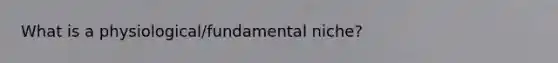 What is a physiological/fundamental niche?